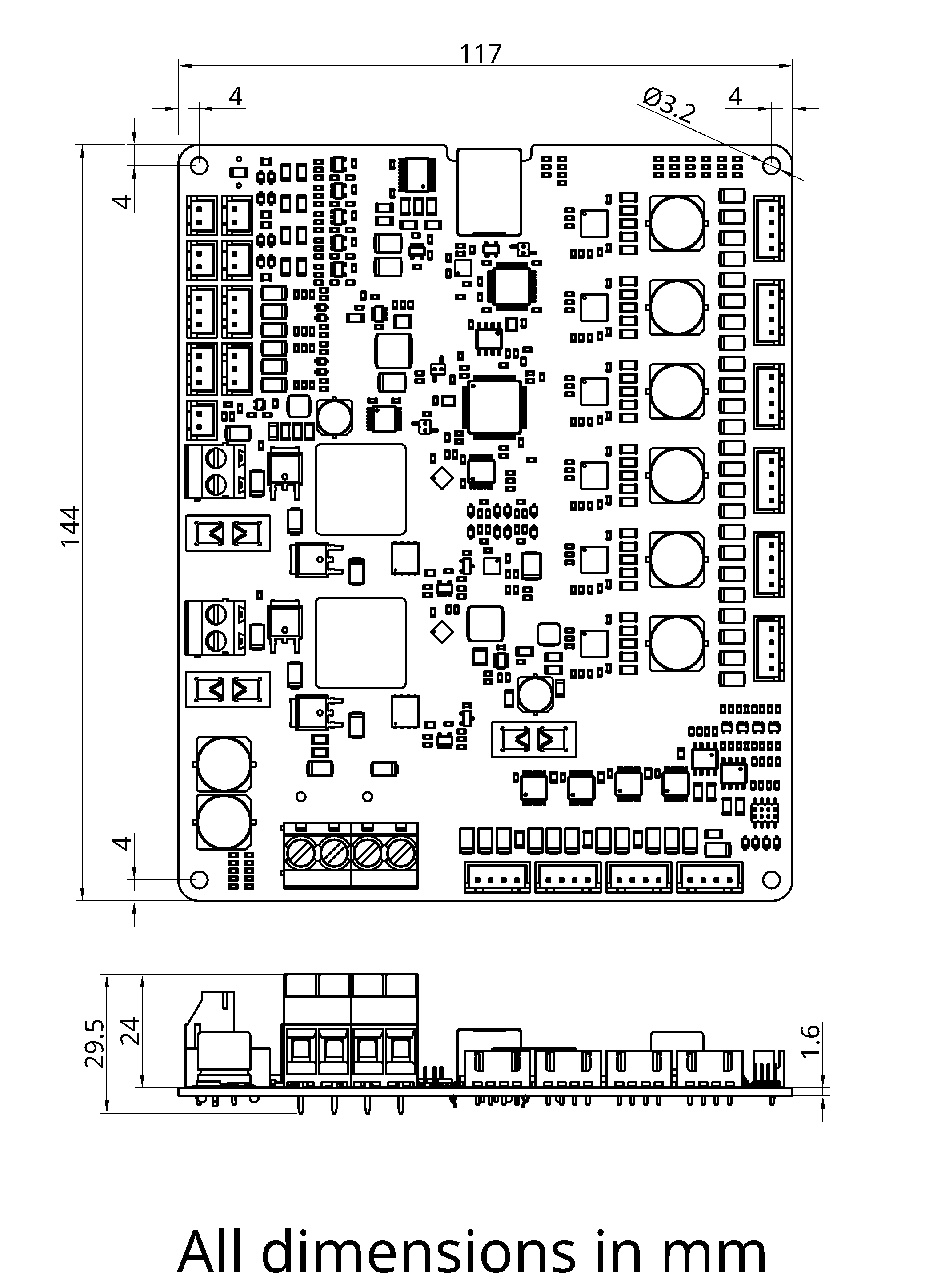 117

4

Ø3.2

4

4

144

4

29.5

24

1.6

All dimensions in mm